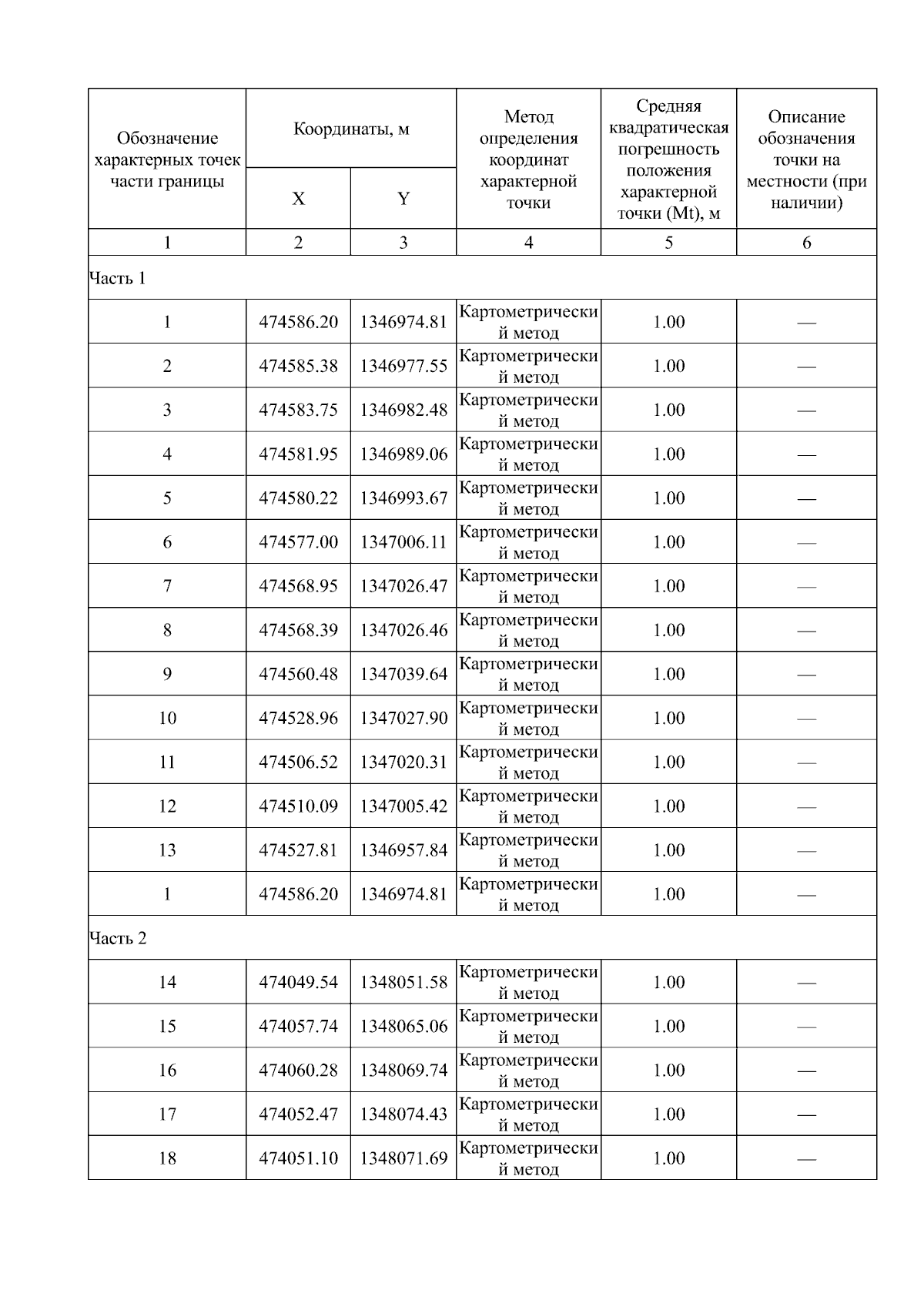 | Обозначение характерных точек части границы | Координаты, м X | Координаты, м Y | Метод определения координат характерной точки | Средняя квадратическая погрешность положения характерной точки (Mt), м | Описание обозначения точки на местности (при наличии) |
|---|---|---|---|---|---|
| 1 | 2 | 3 | 4 | 5 | 6 |
| Часть 1 | | | | | |
| 1 | 474586.20 | 1346974.81 | Картометрический метод | 1.00 | — |
| 2 | 474585.38 | 1346977.55 | Картометрический метод | 1.00 | — |
| 3 | 474583.75 | 1346982.48 | Картометрический метод | 1.00 | — |
| 4 | 474581.95 | 1346989.06 | Картометрический метод | 1.00 | — |
| 5 | 474580.22 | 1346993.67 | Картометрический метод | 1.00 | — |
| 6 | 474577.00 | 1347006.11 | Картометрический метод | 1.00 | — |
| 7 | 474568.95 | 1347026.47 | Картометрический метод | 1.00 | — |
| 8 | 474568.39 | 1347026.46 | Картометрический метод | 1.00 | — |
| 9 | 474560.48 | 1347039.64 | Картометрический метод | 1.00 | — |
| 10 | 474528.96 | 1347027.90 | Картометрический метод | 1.00 | — |
| 11 | 474506.52 | 1347020.31 | Картометрический метод | 1.00 | — |
| 12 | 474510.09 | 1347005.42 | Картометрический метод | 1.00 | — |
| 13 | 474527.81 | 1346957.84 | Картометрический метод | 1.00 | — |
| 1 | 474586.20 | 1346974.81 | Картометрический метод | 1.00 | — |
| Часть 2 | | | | | |
| 14 | 474049.54 | 1348051.58 | Картометрический метод | 1.00 | — |
| 15 | 474057.74 | 1348065.06 | Картометрический метод | 1.00 | — |
| 16 | 474060.28 | 1348069.74 | Картометрический метод | 1.00 | — |
| 17 | 474052.47 | 1348074.43 | Картометрический метод | 1.00 | — |
| 18 | 474051.10 | 1348071.69 | Картометрический метод | 1.00 | — |